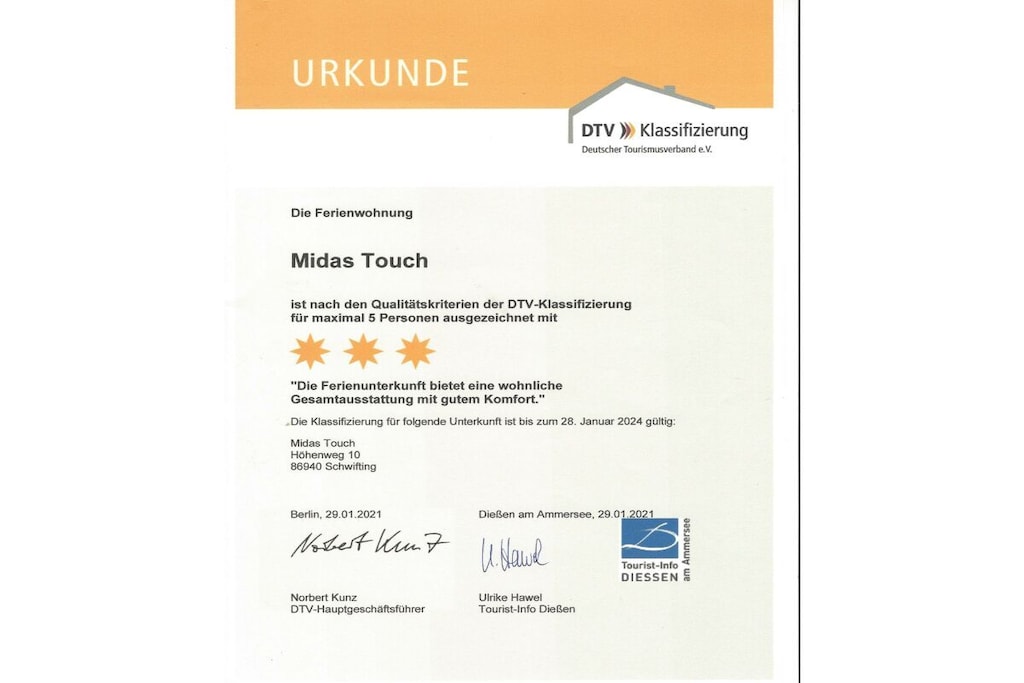 URKUNDE

DTV Klassifizierung
Deutscher Tourismusverband e.V.

Die Ferienwohnung

Midas Touch

ist nach den Qualitätskriterien der DTV-Klassifizierung für maximal 5 Personen ausgezeichnet mit

"Die Ferienunterkunft bietet eine wohnliche Gesamtausstattung mit gutem Komfort."

Die Klassifizierung für folgende Unterkunft ist bis zum 28. Januar 2024 gültig:

Midas Touch
Höhenweg 10
86940 Schwifting

Berlin, 29.01.2021

Norbert Kunz

Norbert Kunz
DTV-Hauptgeschäftsführer

Dießen am Ammersee, 29.01.2021

U. Hawel

Ulrike Hawel
Tourist-Info Dießen

Tourist-Info DIESSEN am Ammersee